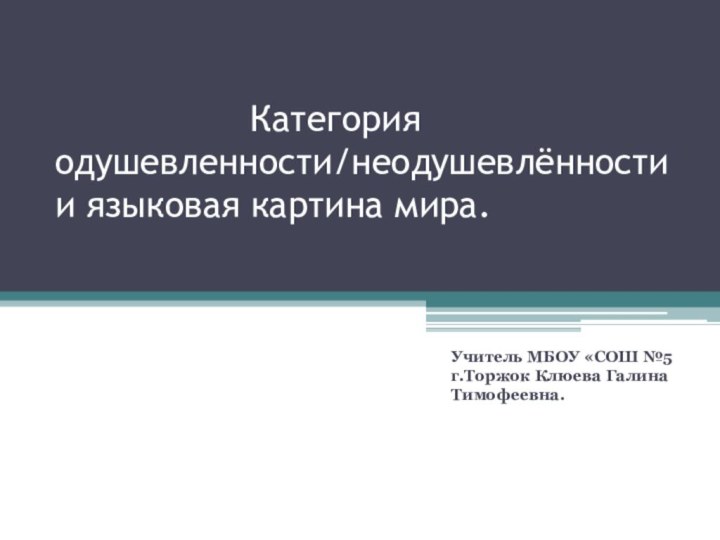 Категория одушевленности/неодушевлённости и языковая картина мира.

Учитель МБОУ «СОШ №5 г.Торжок Клюева Галина Тимофеевна.